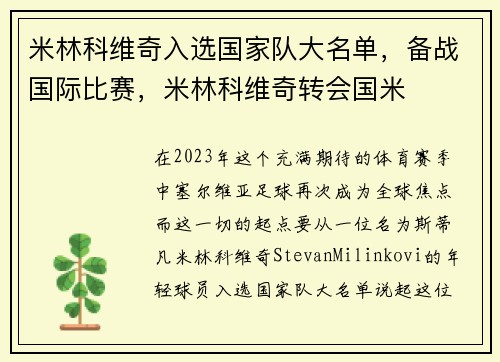 米林科维奇入选国家队大名单，备战国际比赛，米林科维奇转会国米

在2023年这个充满期待的体育赛季中塞尔维亚足球再次成为全球焦点而这一切的起点要从一位名为斯蒂凡米林科维奇StevanMilinkovi的年轻球员入选国家队大名单说起这位